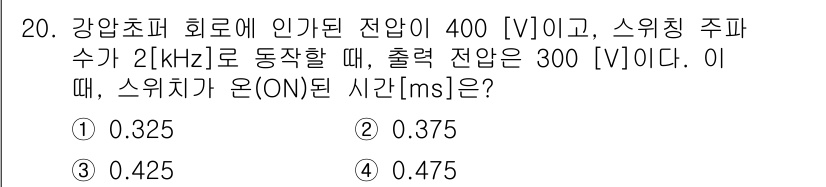 20. 강압초퍼 회로에 인가된 전압이 400 [V]이고, 스위칭 주파수가 2[kHz]로 동작할 때, 출력 전압은 300 [V]이다. 이 때, 스위치가 온(ON)된 시간[ms]은?

① 0.325
② 0.375
③ 0.425
④ 0.475